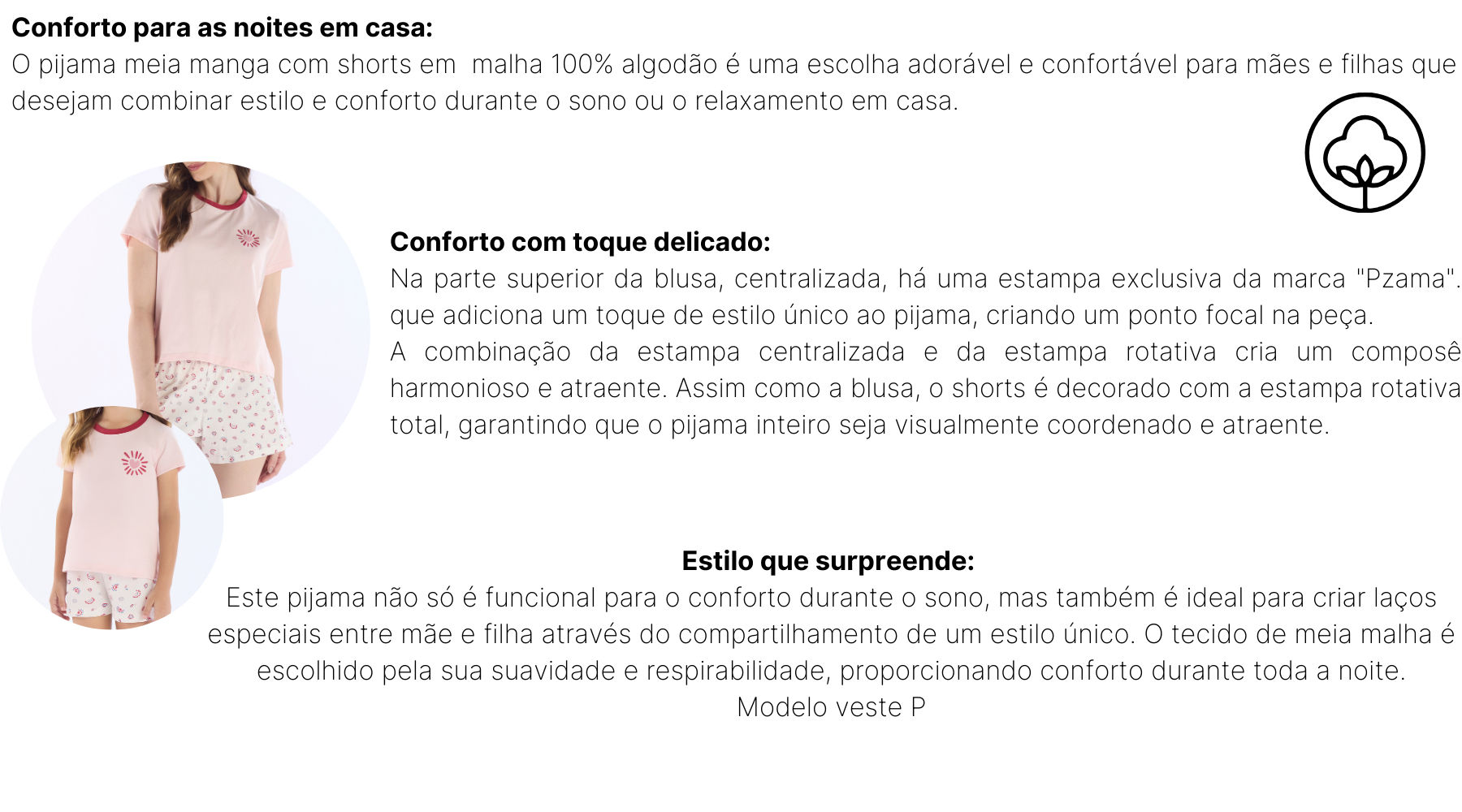 **Conforto para as noites em casa:**
O pijama meia manga com shorts em malha 100% algodão é uma escolha adorável e confortável para mães e filhas que desejam combinar estilo e conforto durante o sono ou o relaxamento em casa.

**Conforto com toque delicado:**
Na parte superior da blusa, centralizada, há uma estampa exclusiva da marca "Pzama". que adiciona um toque de estilo único ao pijama, criando um ponto focal na peça.
A combinação da estampa centralizada e da estampa rotativa cria um composê harmonioso e atraente. Assim como a blusa, o shorts é decorado com a estampa rotativa total, garantindo que o pijama inteiro seja visualmente coordenado e atraente.

**Estilo que surpreende:**
Este pijama não só é funcional para o conforto durante o sono, mas também é ideal para criar laços especiais entre mãe e filha através do compartilhamento de um estilo único. O tecido de meia malha é escolhido pela sua suavidade e respirabilidade, proporcionando conforto durante toda a noite.
Modelo veste P